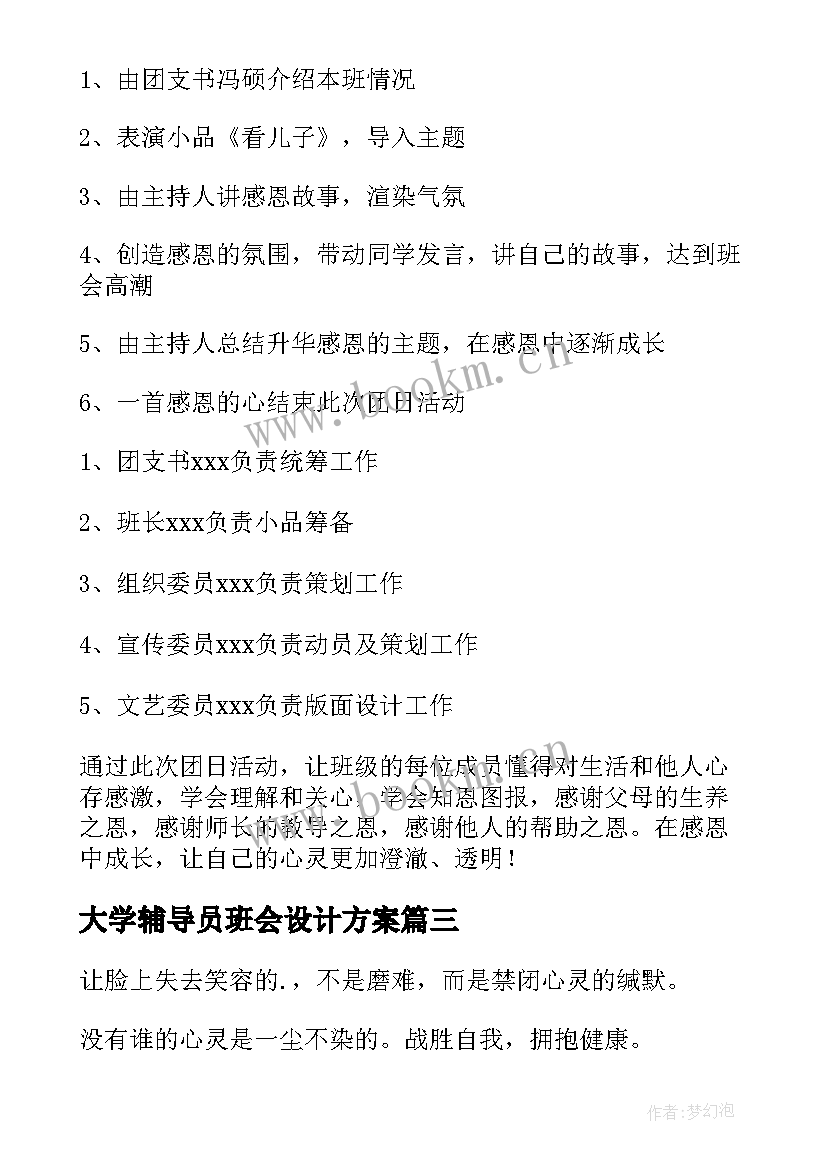 1、由团支书冯硕介绍本班情况

2、表演小品《看儿子》，导入主题

3、由主持人讲感恩故事，渲染气氛

4、创造感恩的氛围，带动同学发言，讲自己的故事，达到班会高潮

5、由主持人总结升华感恩的主题，在感恩中逐渐成长

6、一首感恩的心结束此次团日活动

1、团支书xxx负责统筹工作

2、班长xxx负责小品筹备

3、组织委员xxx负责策划工作

4、宣传委员xxx负责动员及策划工作

5、文艺委员xxx负责版面设计工作

通过此次团日活动，让班级的每位成员懂得对生活和他人心存感激，学会理解和关心，学会知恩图报，感谢父母的生养之恩，感谢师长的教导之恩，感谢他人的帮助之恩。在感恩中成长，让自己的心灵更加澄澈、透明！

大学辅导员班会设计方案篇三

让脸上失去笑容的.，不是磨难，而是禁闭心灵的缄默。

没有谁的心灵是一尘不染的。战胜自我，拥抱健康。

www.bookm.cn

作者：梦幻泡